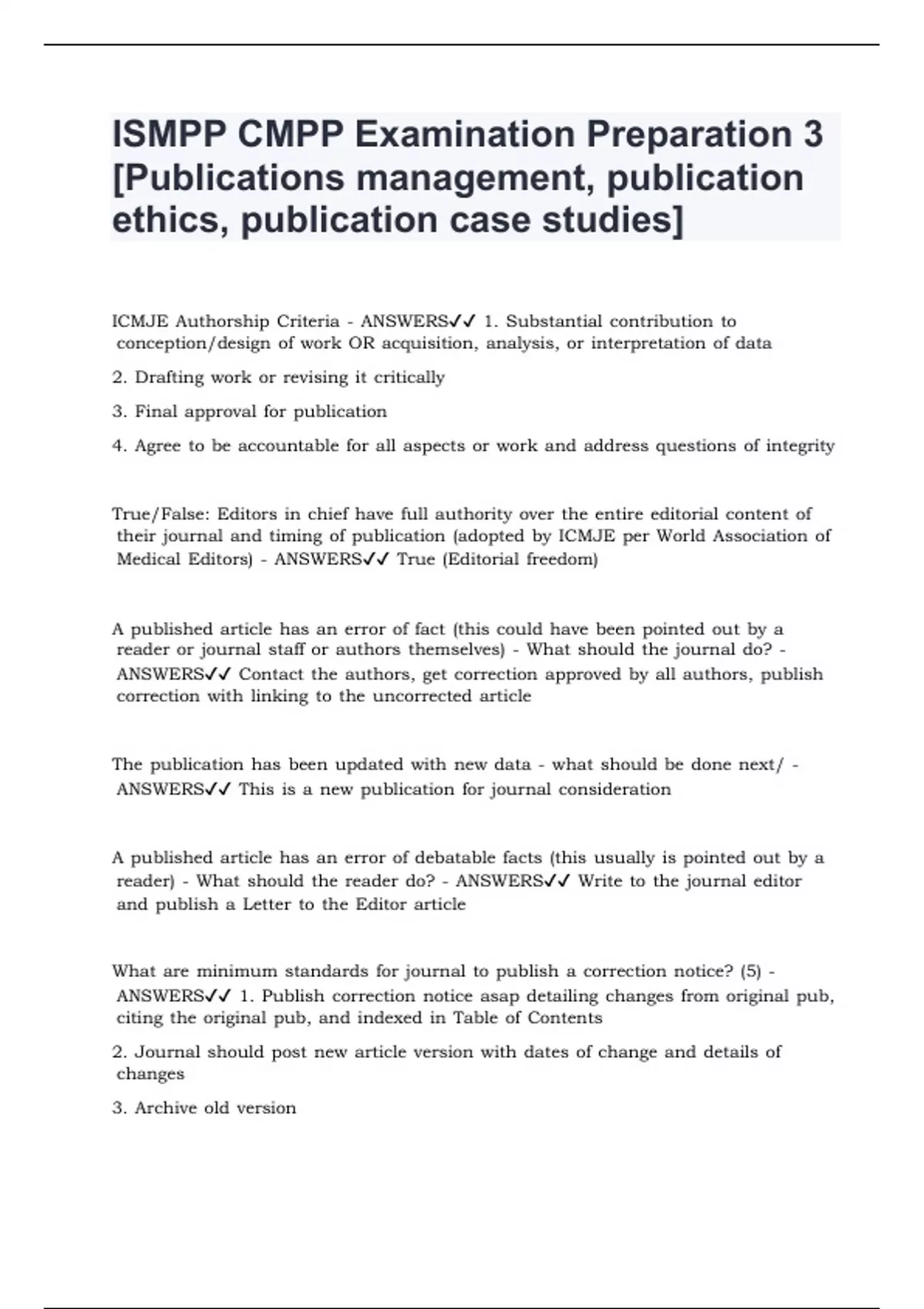 ISMPP CMPP Examination Preparation 3 [Publications management, publication ethics, publication case studies]

ICMJE Authorship Criteria - ANSWERS✓✓ 1. Substantial contribution to conception/design of work OR acquisition, analysis, or interpretation of data

2. Drafting work or revising it critically

3. Final approval for publication

4. Agree to be accountable for all aspects or work and address questions of integrity

True/False: Editors in chief have full authority over the entire editorial content of their journal and timing of publication (adopted by ICMJE per World Association of Medical Editors) - ANSWERS✓✓ True (Editorial freedom)

A published article has an error of fact (this could have been pointed out by a reader or journal staff or authors themselves) - What should the journal do? - ANSWERS✓✓ Contact the authors, get correction approved by all authors, publish correction with linking to the uncorrected article

The publication has been updated with new data - what should be done next/ - ANSWERS✓✓ This is a new publication for journal consideration

A published article has an error of debatable facts (this usually is pointed out by a reader) - What should the reader do? - ANSWERS✓✓ Write to the journal editor and publish a Letter to the Editor article

What are minimum standards for journal to publish a correction notice? (5) - ANSWERS✓✓ 1. Publish correction notice asap detailing changes from original pub, citing the original pub, and indexed in Table of Contents

2. Journal should post new article version with dates of change and details of changes

3. Archive old version